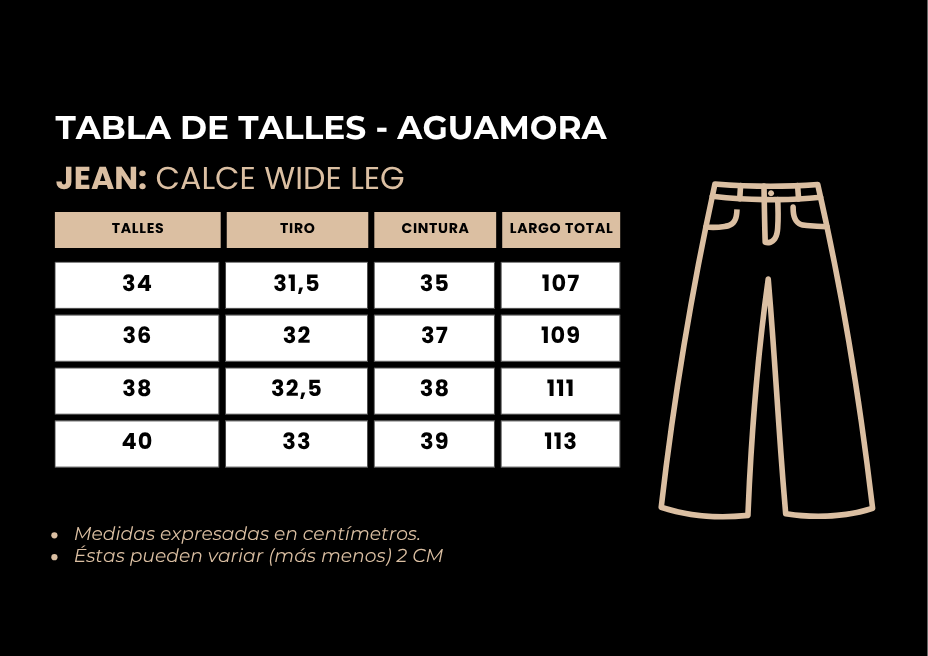 TABLA DE TALLES - AGUAMORA
JEAN: CALCE WIDE LEG

| TALLES | TIRO | CINTURA | LARGO TOTAL |
|---|---|---|---|
| 34 | 31,5 | 35 | 107 |
| 36 | 32 | 37 | 109 |
| 38 | 32,5 | 38 | 111 |
| 40 | 33 | 39 | 113 |

- Medidas expresadas en centímetros.
- Éstas pueden variar (más menos) 2 CM